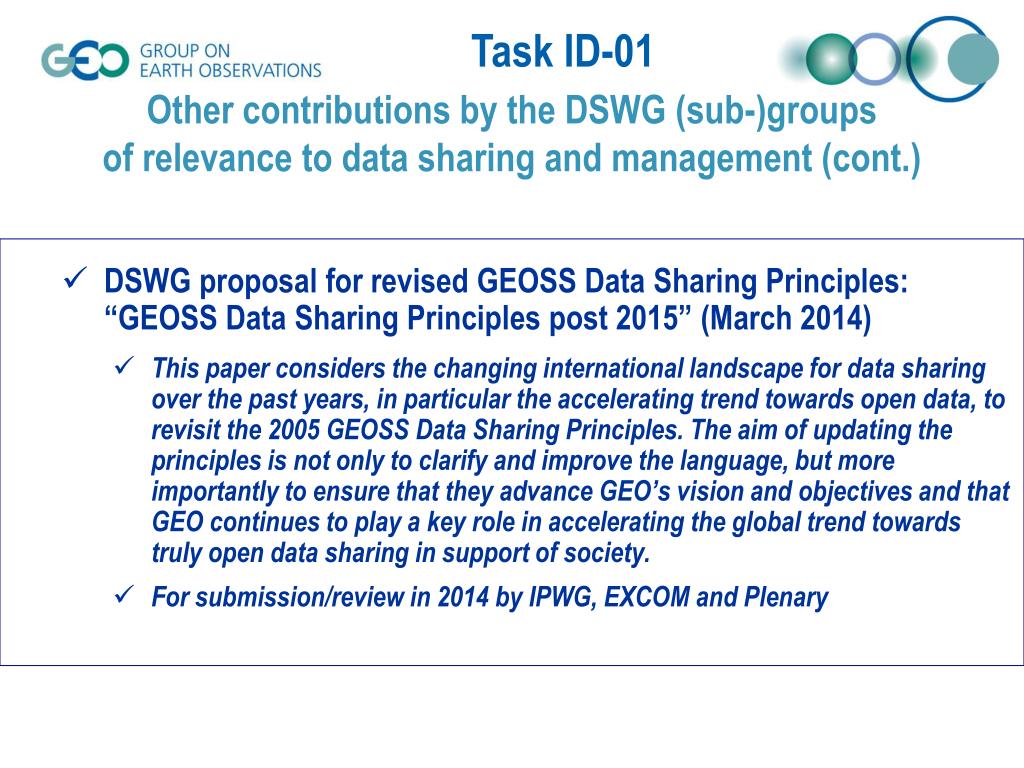 GEO GROUP ON EARTH OBSERVATIONS

Task ID-01

Other contributions by the DSWG (sub-)groups of relevance to data sharing and management (cont.)

✓ DSWG proposal for revised GEOSS Data Sharing Principles: “GEOSS Data Sharing Principles post 2015” (March 2014)

✓ This paper considers the changing international landscape for data sharing over the past years, in particular the accelerating trend towards open data, to revisit the 2005 GEOSS Data Sharing Principles. The aim of updating the principles is not only to clarify and improve the language, but more importantly to ensure that they advance GEO’s vision and objectives and that GEO continues to play a key role in accelerating the global trend towards truly open data sharing in support of society.

✓ For submission/review in 2014 by IPWG, EXCOM and Plenary